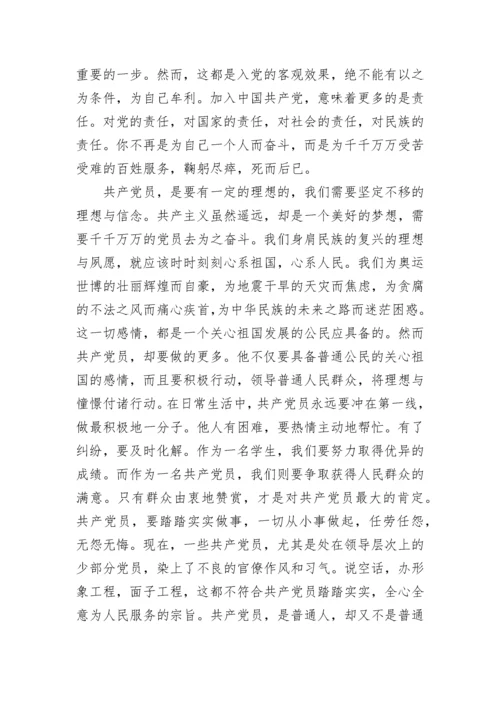 重要的一步。然而，这都是入党的客观效果，绝不能有以之为条件，为自己牟利。加入中国共产党，意味着更多的是责任。对党的责任，对国家的责任，对社会的责任，对民族的责任。你不再是为自己一个人而奋斗，而是为千千万万受苦受难的百姓服务，鞠躬尽瘁，死而后已。

共产党员，是要有一定的理想的，我们需要坚定不移的理想与信念。共产主义虽然遥远，却是一个美好的梦想，需要千千万万的党员去为之奋斗。我们身肩民族的复兴的理想与夙愿，就应该时时刻刻心系祖国，心系人民。我们为奥运世博的壮丽辉煌而自豪，为地震干旱的天灾而焦虑，为贪腐的不法之风而痛心疾首，为中华民族的未来之路而迷茫困惑。这一切感情，都是一个关心祖国发展的公民应具备的。然而共产党员，却要做的更多。他不仅要具备普通公民的关心祖国的感情，而且要积极行动，领导普通人民群众，将理想与憧憬付诸行动。在日常生活中，共产党员永远要冲在第一线，做最积极地一分子。他人有困难，要热情主动地帮忙。有了纠纷，要及时化解。作为一名学生，我们要努力取得优异的成绩。而作为一名共产党员，我们则要争取获得人民群众的满意。只有群众由衷地赞赏，才是对共产党员最大的肯定。共产党员，要踏踏实实做事，一切从小事做起，任劳任怨，无怨无悔。现在，一些共产党员，尤其是处在领导层次上的少部分党员，染上了不良的官僚作风和习气。说空话，办形象工程，面子工程，这都不符合共产党员踏踏实实，全心全意为人民服务的宗旨。共产党员，是普通人，却又不是普通